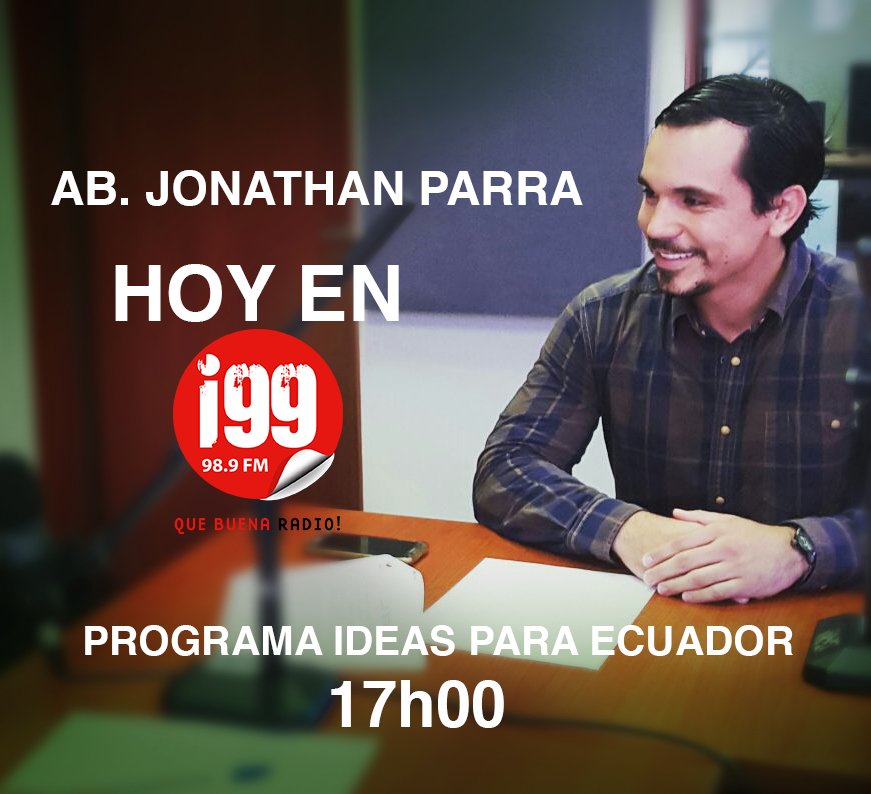 AB. JONATHAN PARRA

HOY EN

i99

98.9 FM

QUE BUENA RADIO!

PROGRAMA IDEAS PARA ECUADOR

17h00